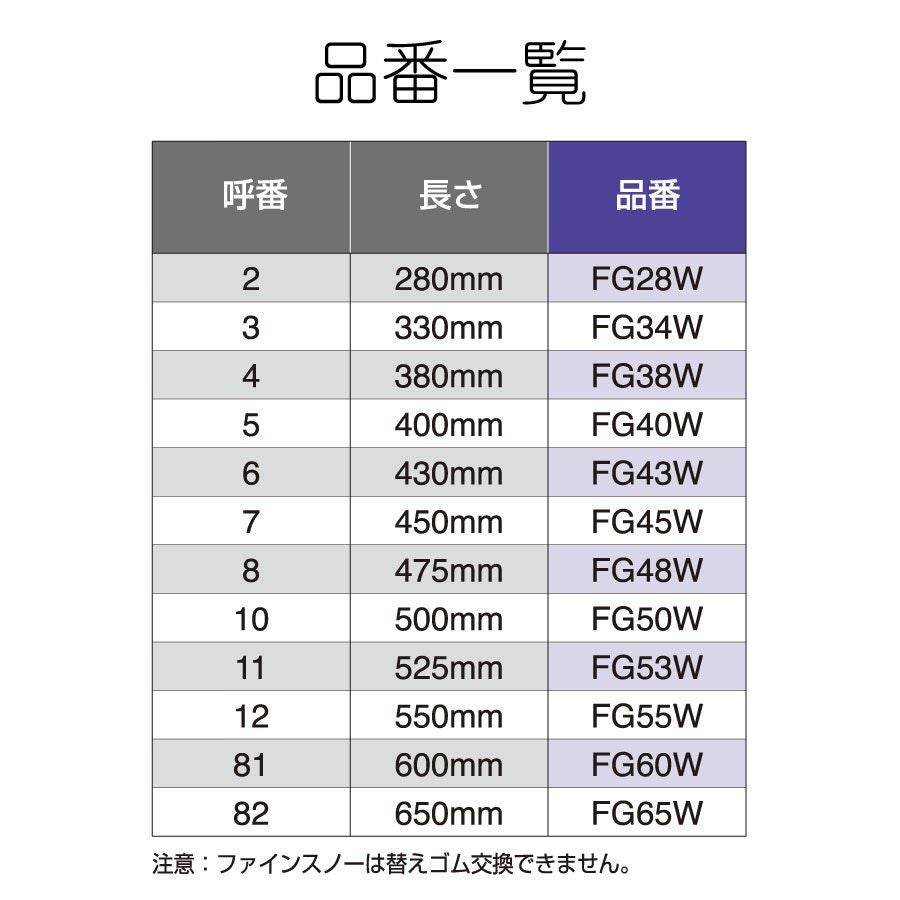 品番一覧

| 呼番 | 長さ | 品番 |
|---|---|---|
| 2 | 280mm | FG28W |
| 3 | 330mm | FG34W |
| 4 | 380mm | FG38W |
| 5 | 400mm | FG40W |
| 6 | 430mm | FG43W |
| 7 | 450mm | FG45W |
| 8 | 475mm | FG48W |
| 10 | 500mm | FG50W |
| 11 | 525mm | FG53W |
| 12 | 550mm | FG55W |
| 81 | 600mm | FG60W |
| 82 | 650mm | FG65W |

注意：ファインスノーは替えゴム交換できません。